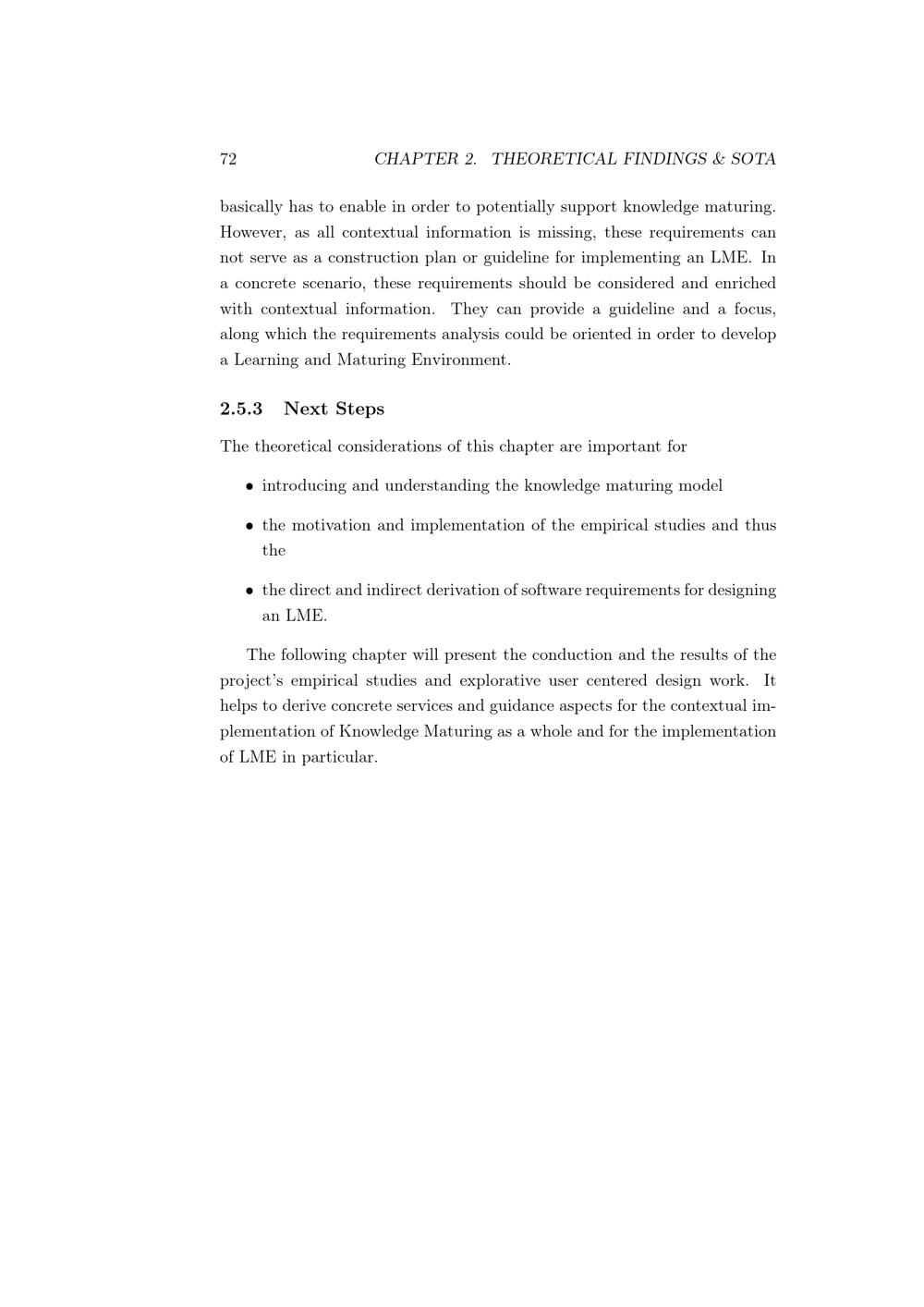 72 CHAPTER 2. THEORETICAL FINDINGS & SOTA

basically has to enable in order to potentially support knowledge maturing. However, as all contextual information is missing, these requirements can not serve as a construction plan or guideline for implementing an LME. In a concrete scenario, these requirements should be considered and enriched with contextual information. They can provide a guideline and a focus, along which the requirements analysis could be oriented in order to develop a Learning and Maturing Environment.

2.5.3 Next Steps

The theoretical considerations of this chapter are important for

• introducing and understanding the knowledge maturing model

• the motivation and implementation of the empirical studies and thus the

• the direct and indirect derivation of software requirements for designing an LME.

The following chapter will present the conduction and the results of the project's empirical studies and explorative user centered design work. It helps to derive concrete services and guidance aspects for the contextual implementation of Knowledge Maturing as a whole and for the implementation of LME in particular.